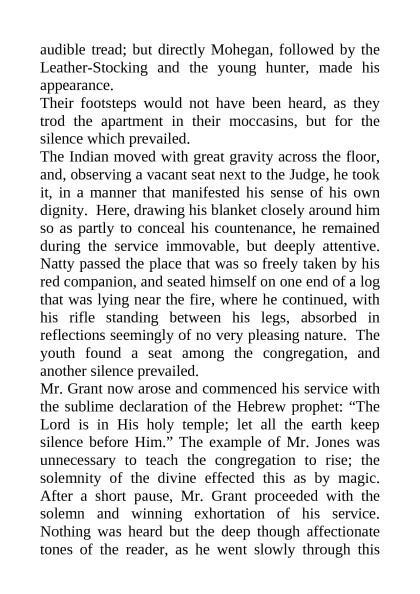 audible tread; but directly Mohegan, followed by the Leather-Stocking and the young hunter, made his appearance.

Their footsteps would not have been heard, as they trod the apartment in their moccasins, but for the silence which prevailed.

The Indian moved with great gravity across the floor, and, observing a vacant seat next to the Judge, he took it, in a manner that manifested his sense of his own dignity. Here, drawing his blanket closely around him so as partly to conceal his countenance, he remained during the service immovable, but deeply attentive. Natty passed the place that was so freely taken by his red companion, and seated himself on one end of a log that was lying near the fire, where he continued, with his rifle standing between his legs, absorbed in reflections seemingly of no very pleasing nature. The youth found a seat among the congregation, and another silence prevailed.

Mr. Grant now arose and commenced his service with the sublime declaration of the Hebrew prophet: “The Lord is in His holy temple; let all the earth keep silence before Him.” The example of Mr. Jones was unnecessary to teach the congregation to rise; the solemnity of the divine effected this as by magic. After a short pause, Mr. Grant proceeded with the solemn and winning exhortation of his service. Nothing was heard but the deep though affectionate tones of the reader, as he went slowly through this